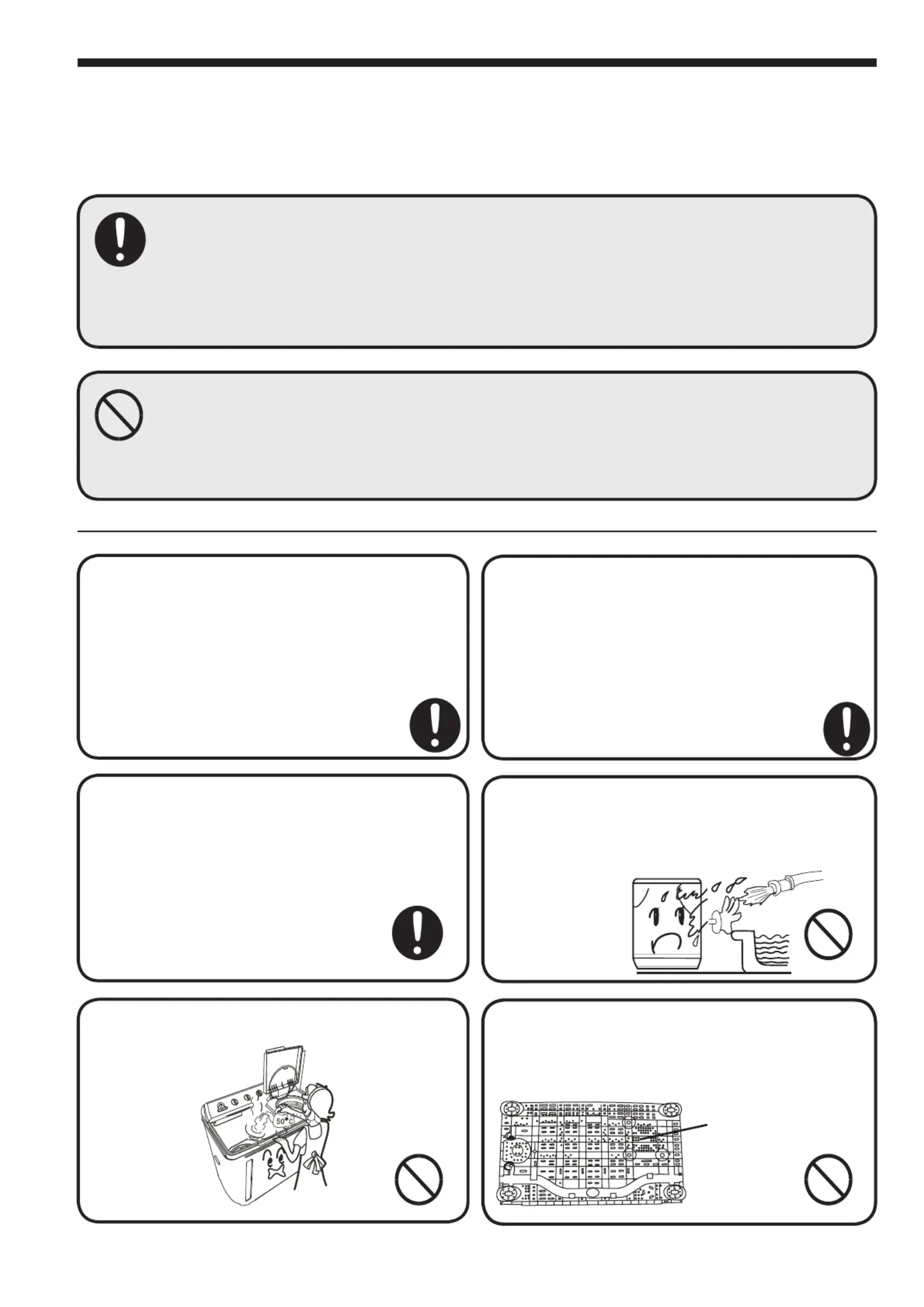 50°C